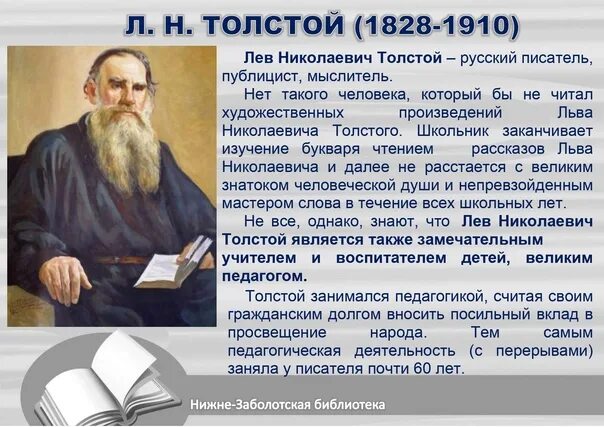 Л. Н. ТОЛСТОЙ (1828-1910)

Лев Николаевич Толстой – русский писатель, публицист, мыслитель.

Нет такого человека, который бы не читал художественных произведений Льва Николаевича Толстого. Школьник заканчивает изучение букваря чтением рассказов Льва Николаевича и далее не расстается с великим знатоком человеческой души и непревзойденным мастером слова в течение всех школьных лет.

Не все, однако, знают, что Лев Николаевич Толстой является также замечательным учителем и воспитателем детей, великим педагогом.

Толстой занимался педагогикой, считая своим гражданским долгом вносить посильный вклад в просвещение народа. Тем самым педагогическая деятельность (с перерывами) заняла у писателя почти 60 лет.

Нижне-Заболотская библиотека